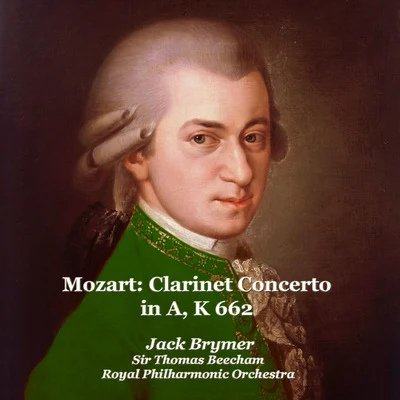 Mozart: Clarinet Concerto in A, K 662

Jack Brymer
Sir Thomas Beecham
Royal Philharmonic Orchestra